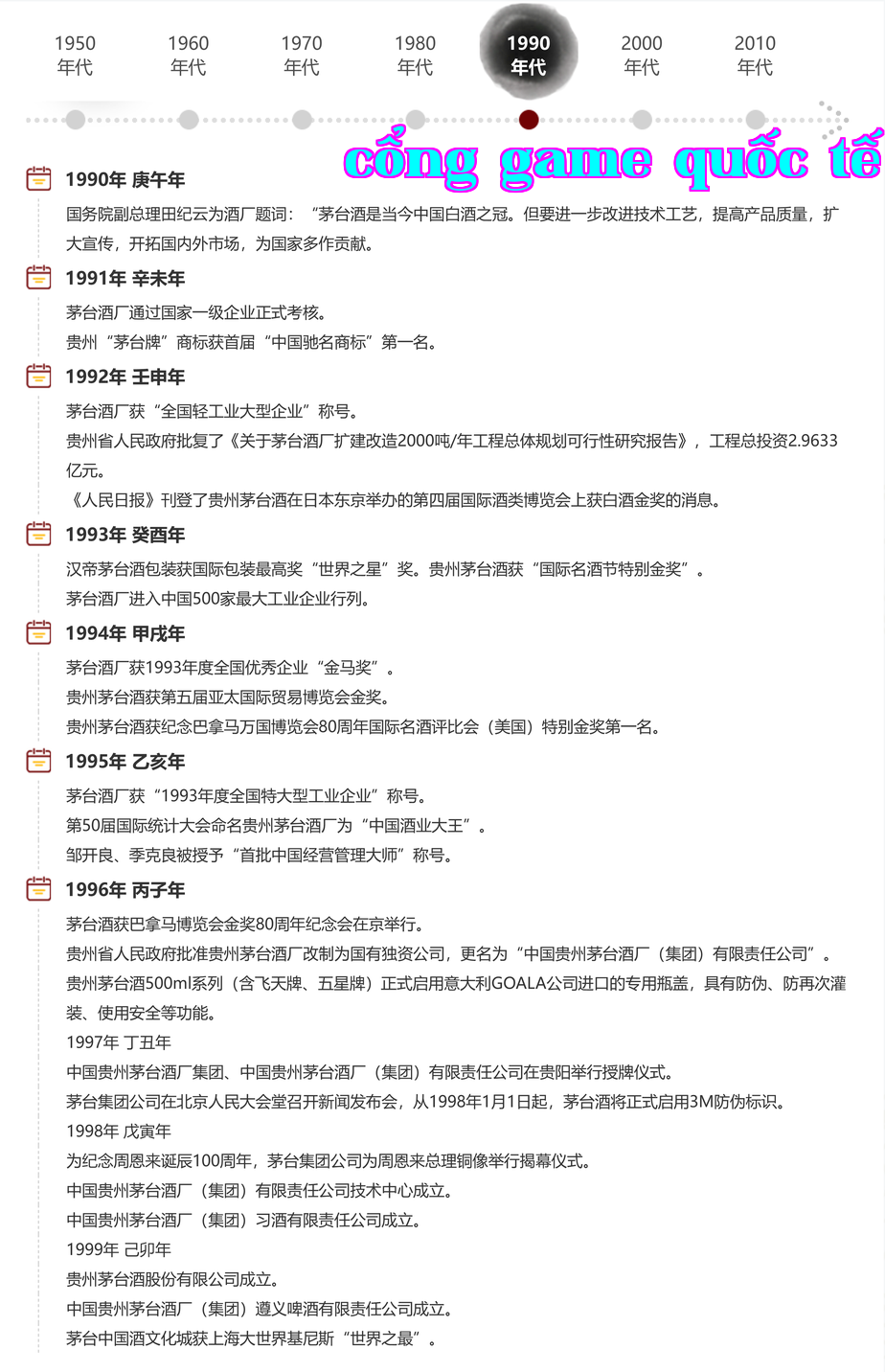 1950
年代

1960
年代

1970
年代

1980
年代

1990
年代

2000
年代

2010
年代

cổng game quốc tế

1990年 庚午年

国务院副总理田纪云为酒厂题词：“茅台酒是当今中国白酒之冠。但要进一步改进技术工艺，提高产品质量，扩大宣传，开拓国内外市场，为国家多作贡献。

1991年 辛未年

茅台酒厂通过国家一级企业正式考核。

贵州“茅台牌”商标获首届“中国驰名商标”第一名。

1992年 壬申年

茅台酒厂获“全国轻工业大型企业”称号。

贵州省人民政府批复了《关于茅台酒厂扩建改造2000吨/年工程总体规划可行性研究报告》，工程总投资2.9633亿元。

《人民日报》刊登了贵州茅台酒在日本东京举办的第四届国际酒类博览会上获白酒金奖的消息。

1993年 癸酉年

汉帝茅台酒包装获国际包装最高奖“世界之星”奖。贵州茅台酒获“国际名酒节特别金奖”。

茅台酒厂进入中国500家最大工业企业行列。

1994年 甲戌年

茅台酒厂获1993年度全国优秀企业“金马奖”。

贵州茅台酒获第五届亚太国际贸易博览会金奖。

贵州茅台酒获纪念巴拿马万国博览会80周年国际名酒评比会（美国）特别金奖第一名。

1995年 乙亥年

茅台酒厂获“1993年度全国特大型工业企业”称号。

第50届国际统计大会命名贵州茅台酒厂为“中国酒业大王”。

邹开良、季克良被授予“首批中国经营管理大师”称号。

1996年 丙子年

茅台酒获巴拿马博览会金奖80周年纪念会在京举行。

贵州省人民政府批准贵州茅台酒厂改制为国有独资公司，更名为“中国贵州茅台酒厂（集团）有限责任公司”。

贵州茅台酒500ml系列（含飞天牌、五星牌）正式启用意大利GOALA公司进口的专用瓶盖，具有防伪、防再次灌装、使用安全等功能。

1997年 丁丑年

中国贵州茅台酒厂集团、中国贵州茅台酒厂（集团）有限责任公司在贵阳举行授牌仪式。

茅台集团公司在北京人民大会堂召开新闻发布会，从1998年1月1日起，茅台酒将正式启用3M防伪标识。

1998年 戊寅年

为纪念周恩来诞辰100周年，茅台集团公司为周恩来总理铜像举行揭幕仪式。

中国贵州茅台酒厂（集团）有限责任公司技术中心成立。

中国贵州茅台酒厂（集团）习酒有限责任公司成立。

1999年 己卯年

贵州茅台酒股份有限公司成立。

中国贵州茅台酒厂（集团）遵义啤酒有限责任公司成立。

茅台中国酒文化城获上海大世界基尼斯“世界之最”。